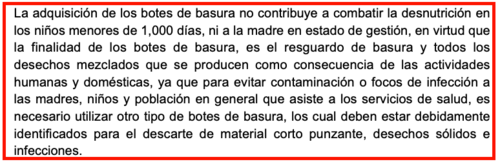 La adquisición de los botes de basura no contribuye a combatir la desnutrición en los niños menores de 1,000 días, ni a la madre en estado de gestión, en virtud que la finalidad de los botes de basura, es el resguardo de basura y todos los desechos mezclados que se producen como consecuencia de las actividades humanas y domésticas, ya que para evitar contaminación o focos de infección a las madres, niños y población en general que asiste a los servicios de salud, es necesario utilizar otro tipo de botes de basura, los cual deben estar debidamente identificados para el descarte de material corto punzante, desechos sólidos e infecciones.